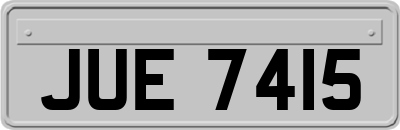 JUE 7415